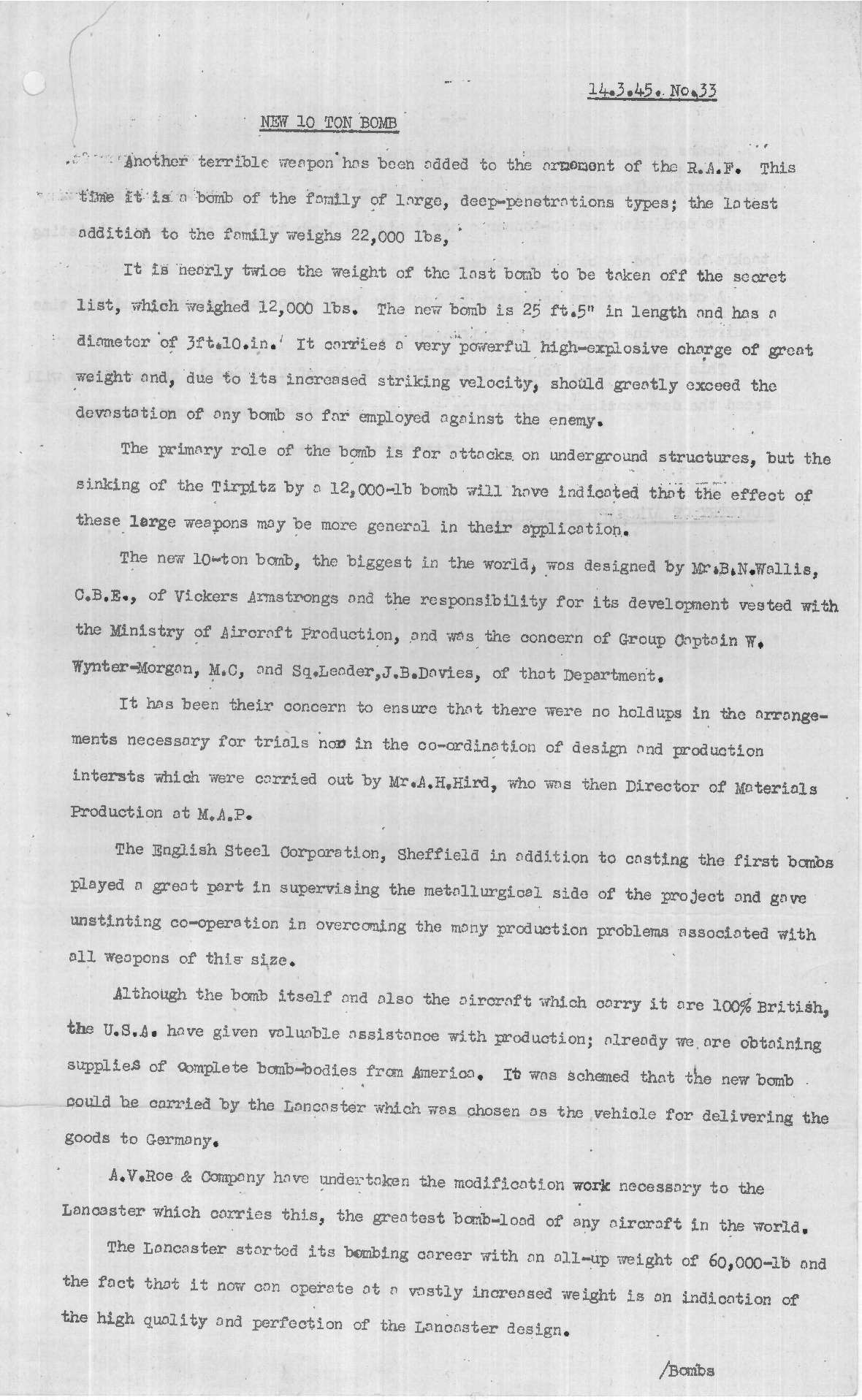 14.3.45. No.33

NEW 10 TON BOMB

Another terrible weapon has been added to the armament of the R.A.F. This time it is a bomb of the family of large, deep-penetrations types; the latest addition to the family weighs 22,000 lbs,

It is nearly twice the weight of the last bomb to be taken off the secret list, which weighed 12,000 lbs. The new bomb is 25 ft.5" in length and has a diameter of 3ft.10.in. It carries a very powerful high-explosive charge of great weight and, due to its increased striking velocity, should greatly exceed the devastation of any bomb so far employed against the enemy.

The primary role of the bomb is for attacks on underground structures, but the sinking of the Tirpitz by a 12,000-lb bomb will have indicated that the effect of these large weapons may be more general in their application.

The new 10-ton bomb, the biggest in the world, was designed by Mr.B.N.Wallis, C.B.E., of Vickers Armstrongs and the responsibility for its development vested with the Ministry of Aircraft Production, and was the concern of Group Captain W. Wynter-Morgan, M.C, and Sq.Leader,J.B.Davies, of that Department.

It has been their concern to ensure that there were no holdups in the arrangements necessary for trials nor in the co-ordination of design and production intersts which were carried out by Mr.A.H.Hird, who was then Director of Materials Production at M.A.P.

The English Steel Corporation, Sheffield in addition to casting the first bombs played a great part in supervising the metallurgical side of the project and gave unstinting co-operation in overcoming the many production problems associated with all weapons of this size.

Although the bomb itself and also the aircraft which carry it are 100% British, the U.S.A. have given valuable assistance with production; already we are obtaining supplies of Complete bomb-bodies from America. It was schemed that the new bomb could be carried by the Lancaster which was chosen as the vehicle for delivering the goods to Germany.

A.V.Roe & Company have undertaken the modification work necessary to the Lancaster which carries this, the greatest bomb-load of any aircraft in the world.

The Lancaster started its bombing career with an all-up weight of 60,000-lb and the fact that it now can operate at a vastly increased weight is an indication of the high quality and perfection of the Lancaster design.

/Bombs